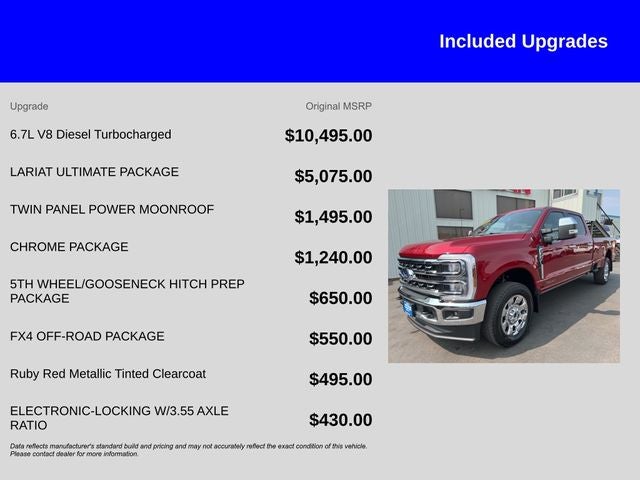 Included Upgrades

| Upgrade | Original MSRP |
|---|---|
| 6.7L V8 Diesel Turbocharged | $10,495.00 |
| LARIAT ULTIMATE PACKAGE | $5,075.00 |
| TWIN PANEL POWER MOONROOF | $1,495.00 |
| CHROME PACKAGE | $1,240.00 |
| 5TH WHEEL/GOOSENECK HITCH PREP PACKAGE | $650.00 |
| FX4 OFF-ROAD PACKAGE | $550.00 |
| Ruby Red Metallic Tinted Clearcoat | $495.00 |
| ELECTRONIC-LOCKING W/3.55 AXLE RATIO | $430.00 |

Data reflects manufacturer's standard build and pricing and may not accurately reflect the exact condition of this vehicle. Please contact dealer for more information.